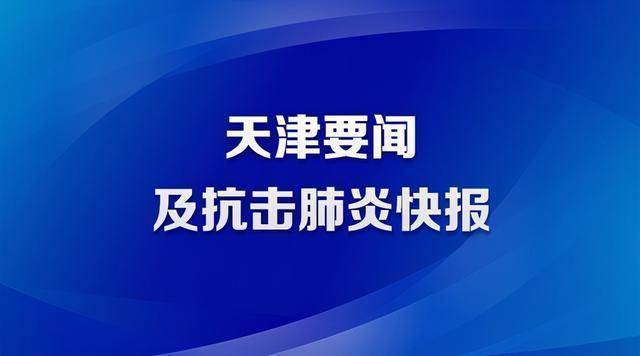 天津要闻
及抗击肺炎快报